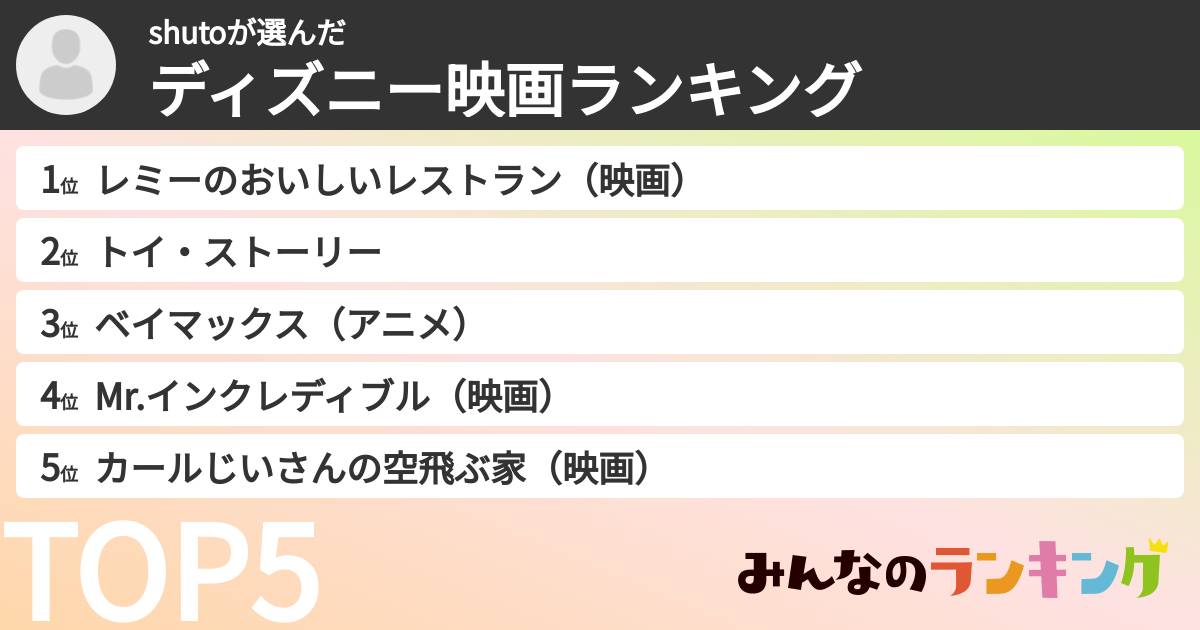 shutoが選んだ
ディズニー映画ランキング

1位 レミーのおいしいレストラン（映画）
2位 トイ・ストーリー
3位 ベイマックス（アニメ）
4位 Mr.インクレディブル（映画）
5位 カールじいさんの空飛ぶ家（映画）

TOP5

みんなのランキング